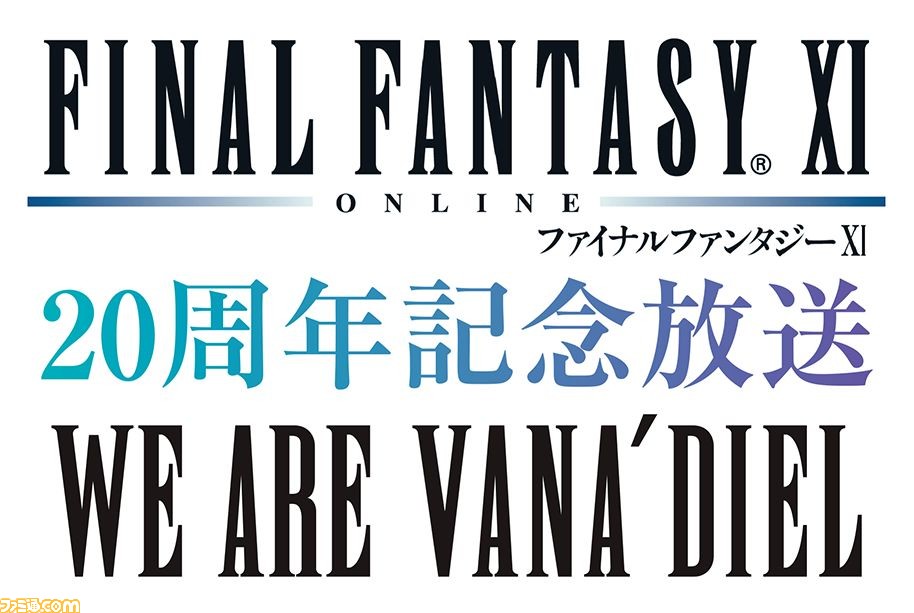 FINAL FANTASY® XI
ONLINE
ファイナルファンタジーXI

20周年記念放送

WE ARE VANA'DIEL

ファミ通.com